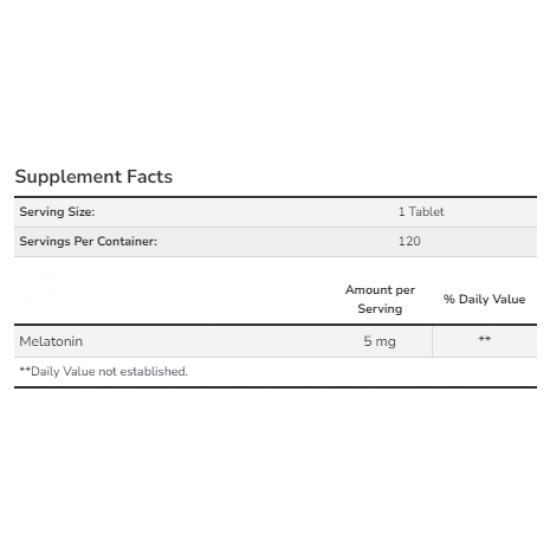 Supplement Facts

| Serving Size: | 1 Tablet |
|---|---|
| Servings Per Container: | 120 |

| | Amount per Serving | % Daily Value |
|---|---|---|
| Melatonin | 5 mg | ** |

**Daily Value not established.